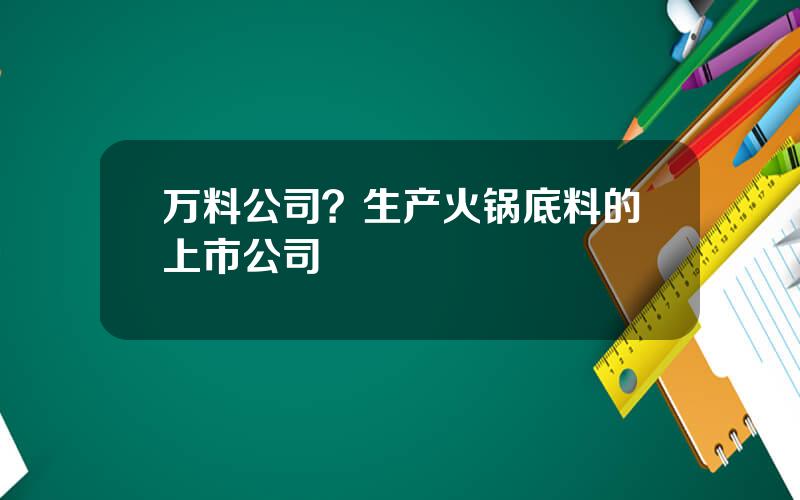 万料公司？生产火锅底料的上市公司